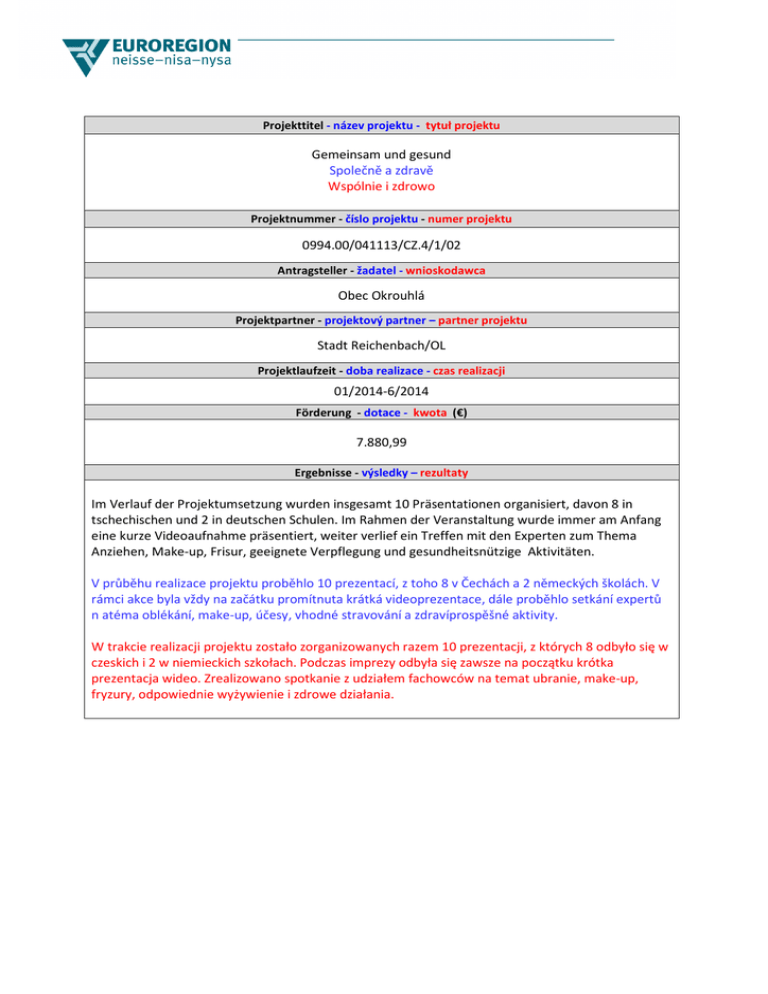 EUROREGION
neisse–nisa–nysa

Projekttitel - název projektu - tytuł projektu

Gemeinsam und gesund
Společně a zdravě
Wspólnie i zdrowo

Projektnummer - číslo projektu - numer projektu

0994.00/041113/CZ.4/1/02

Antragsteller - žadatel - wnioskodawca

Obec Okrouhlá

Projektpartner - projektový partner – partner projektu

Stadt Reichenbach/OL

Projektlaufzeit - doba realizace - czas realizacji

01/2014-6/2014

Förderung - dotace - kwota (€)

7.880,99

Ergebnisse - výsledky – rezultaty

Im Verlauf der Projektumsetzung wurden insgesamt 10 Präsentationen organisiert, davon 8 in tschechischen und 2 in deutschen Schulen. Im Rahmen der Veranstaltung wurde immer am Anfang eine kurze Videoaufnahme präsentiert, weiter verlief ein Treffen mit den Experten zum Thema Anziehen, Make-up, Frisur, geeignete Verpflegung und gesundheitsnützige Aktivitäten.

V průběhu realizace projektu proběhlo 10 prezentací, z toho 8 v Čechách a 2 německých školách. V rámci akce byla vždy na začátku promítnuta krátká videoprezentace, dále proběhlo setkání expertů n atéma oblékání, make-up, účesy, vhodné stravování a zdravíprospěšné aktivity.

W trakcie realizacji projektu zostało zorganizowanych razem 10 prezentacji, z których 8 odbyło się w czeskich i 2 w niemieckich szkołach. Podczas imprezy odbyła się zawsze na początku krótka prezentacja wideo. Zrealizowano spotkanie z udziałem fachowców na temat ubranie, make-up, fryzury, odpowiednie wyżywienie i zdrowe działania.